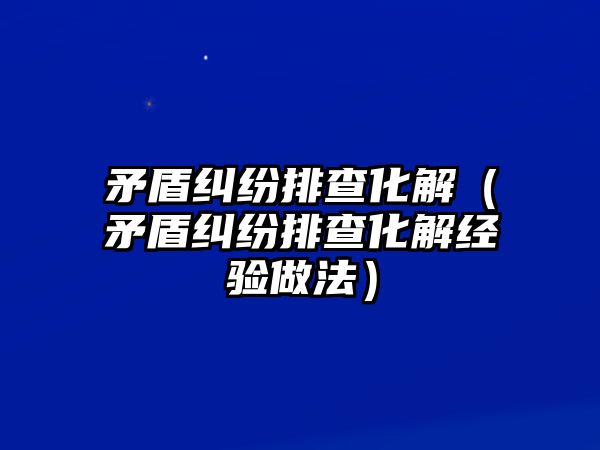 矛盾纠纷排查化解（矛盾纠纷排查化解经验做法）